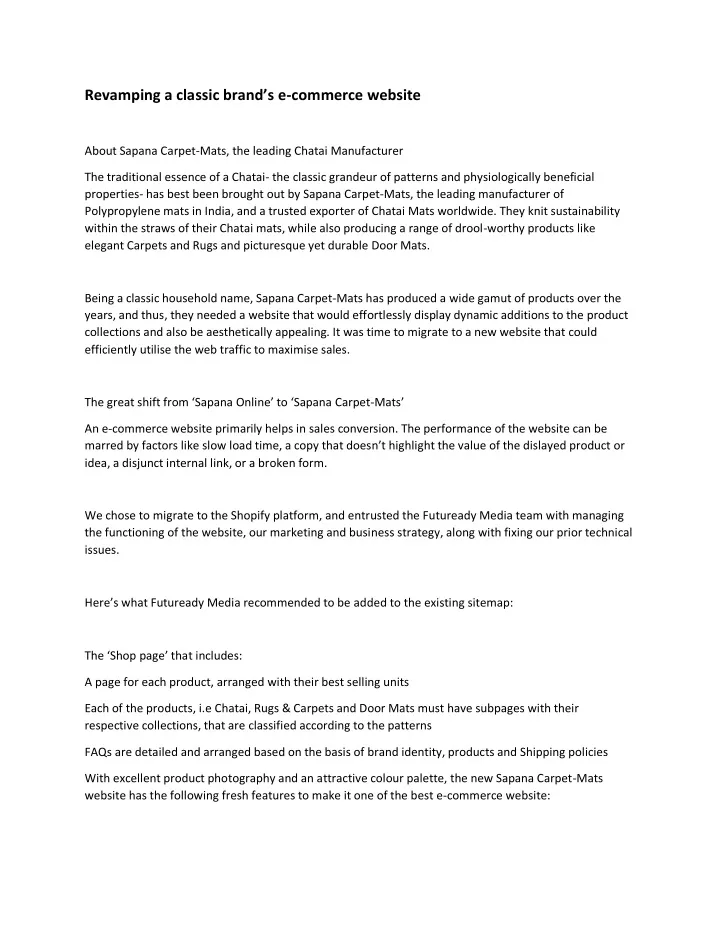 Revamping a classic brand’s e-commerce website

About Sapana Carpet-Mats, the leading Chatai Manufacturer

The traditional essence of a Chatai- the classic grandeur of patterns and physiologically beneficial properties- has best been brought out by Sapana Carpet-Mats, the leading manufacturer of Polypropylene mats in India, and a trusted exporter of Chatai Mats worldwide. They knit sustainability within the straws of their Chatai mats, while also producing a range of drool-worthy products like elegant Carpets and Rugs and picturesque yet durable Door Mats.

Being a classic household name, Sapana Carpet-Mats has produced a wide gamut of products over the years, and thus, they needed a website that would effortlessly display dynamic additions to the product collections and also be aesthetically appealing. It was time to migrate to a new website that could efficiently utilise the web traffic to maximise sales.

The great shift from ‘Sapana Online’ to ‘Sapana Carpet-Mats’

An e-commerce website primarily helps in sales conversion. The performance of the website can be marred by factors like slow load time, a copy that doesn’t highlight the value of the dislayed product or idea, a disjunct internal link, or a broken form.

We chose to migrate to the Shopify platform, and entrusted the Futuready Media team with managing the functioning of the website, our marketing and business strategy, along with fixing our prior technical issues.

Here’s what Futuready Media recommended to be added to the existing sitemap:

The ‘Shop page’ that includes:

A page for each product, arranged with their best selling units

Each of the products, i.e Chatai, Rugs & Carpets and Door Mats must have subpages with their respective collections, that are classified according to the patterns

FAQs are detailed and arranged based on the basis of brand identity, products and Shipping policies

With excellent product photography and an attractive colour palette, the new Sapana Carpet-Mats website has the following fresh features to make it one of the best e-commerce website: